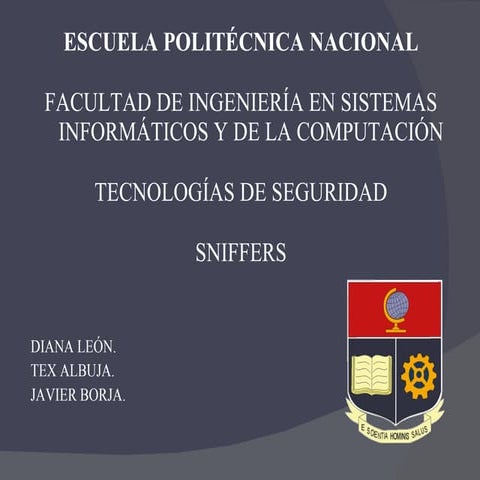 ESCUELA POLITÉCNICA NACIONAL

FACULTAD DE INGENIERÍA EN SISTEMAS INFORMÁTICOS Y DE LA COMPUTACIÓN

TECNOLOGÍAS DE SEGURIDAD

SNIFFERS

DIANA LEÓN.
TEX ALBUJA.
JAVIER BORJA.

E SCIENTIA HOMINIS SALUS